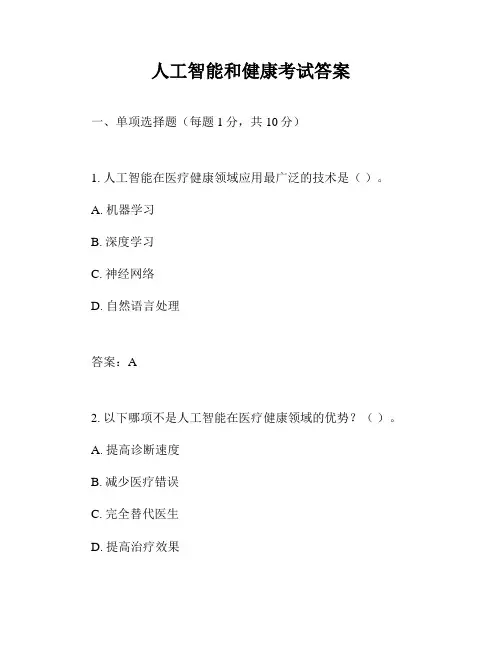 人工智能和健康考试答案

一、单项选择题（每题 1 分，共 10 分）

1. 人工智能在医疗健康领域应用最广泛的技术是（ ）。

A. 机器学习

B. 深度学习

C. 神经网络

D. 自然语言处理

答案：A

2. 以下哪项不是人工智能在医疗健康领域的优势？（ ）。

A. 提高诊断速度

B. 减少医疗错误

C. 完全替代医生

D. 提高治疗效果